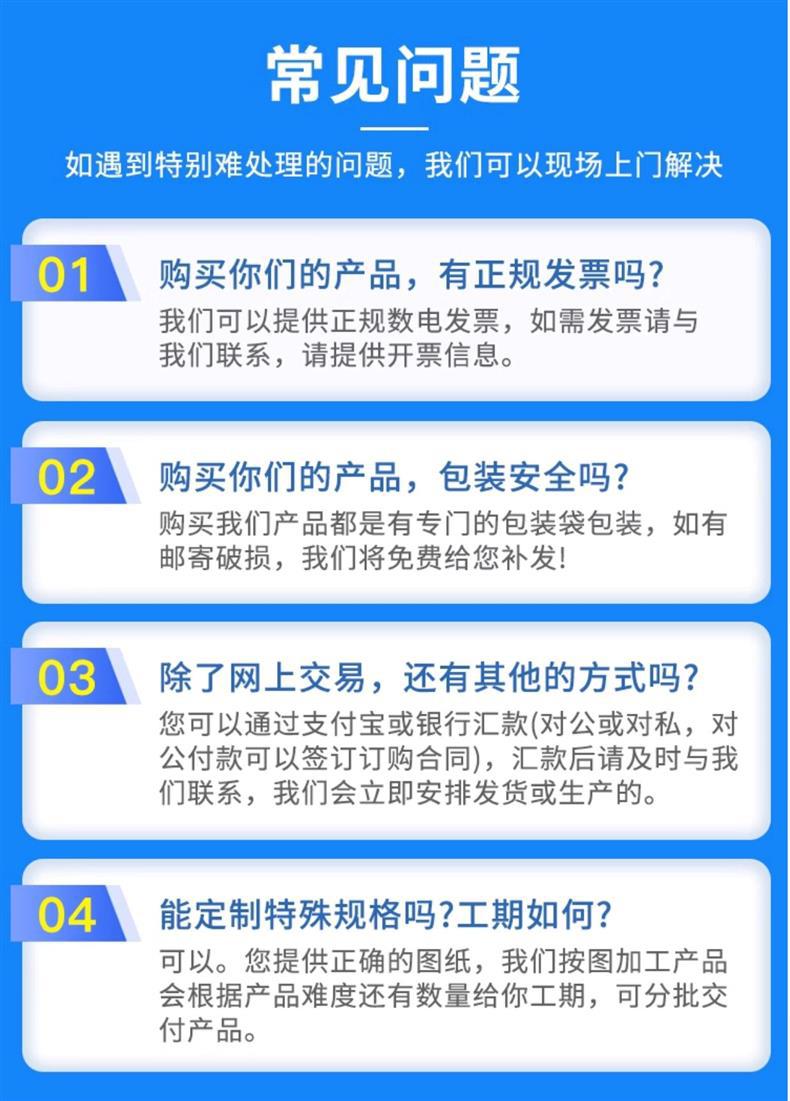 常见问题

如遇到特别难处理的问题，我们可以现场上门解决

01

购买你们的产品，有正规发票吗?

我们可以提供正规数电发票，如需发票请与我们联系，请提供开票信息。

02

购买你们的产品，包装安全吗?

购买我们产品都是有专门的包装袋包装，如有邮寄破损，我们将免费给您补发!

03

除了网上交易，还有其他的方式吗?

您可以通过支付宝或银行汇款(对公或对私，对公付款可以签订订购合同)，汇款后请及时与我们联系，我们会立即安排发货或生产的。

04

能定制特殊规格吗?工期如何?

可以。您提供正确的图纸，我们按图加工产品会根据产品难度还有数量给你工期，可分批交付产品。